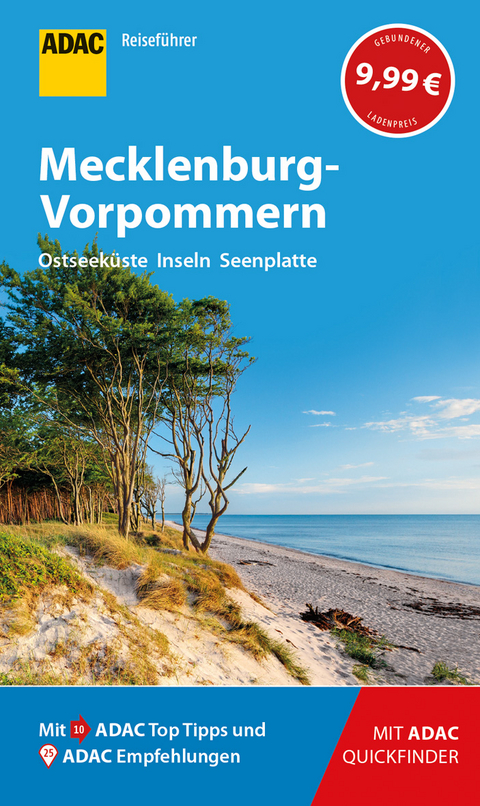 ADAC Reiseführer

GEBUNDENER 9,99 € LADENPREIS

Mecklenburg-Vorpommern

Ostseeküste Inseln Seenplatte

Mit 10 ADAC Top Tipps und 25 ADAC Empfehlungen

MIT ADAC QUICKFINDER